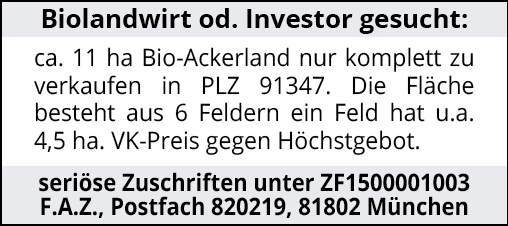 Biolandwirt od. Investor gesucht:

ca. 11 ha Bio-Ackerland nur komplett zu verkaufen in PLZ 91347. Die Fläche besteht aus 6 Feldern ein Feld hat u.a. 4,5 ha. VK-Preis gegen Höchstgebot.

seriöse Zuschriften unter ZF1500001003
F.A.Z., Postfach 820219, 81802 München